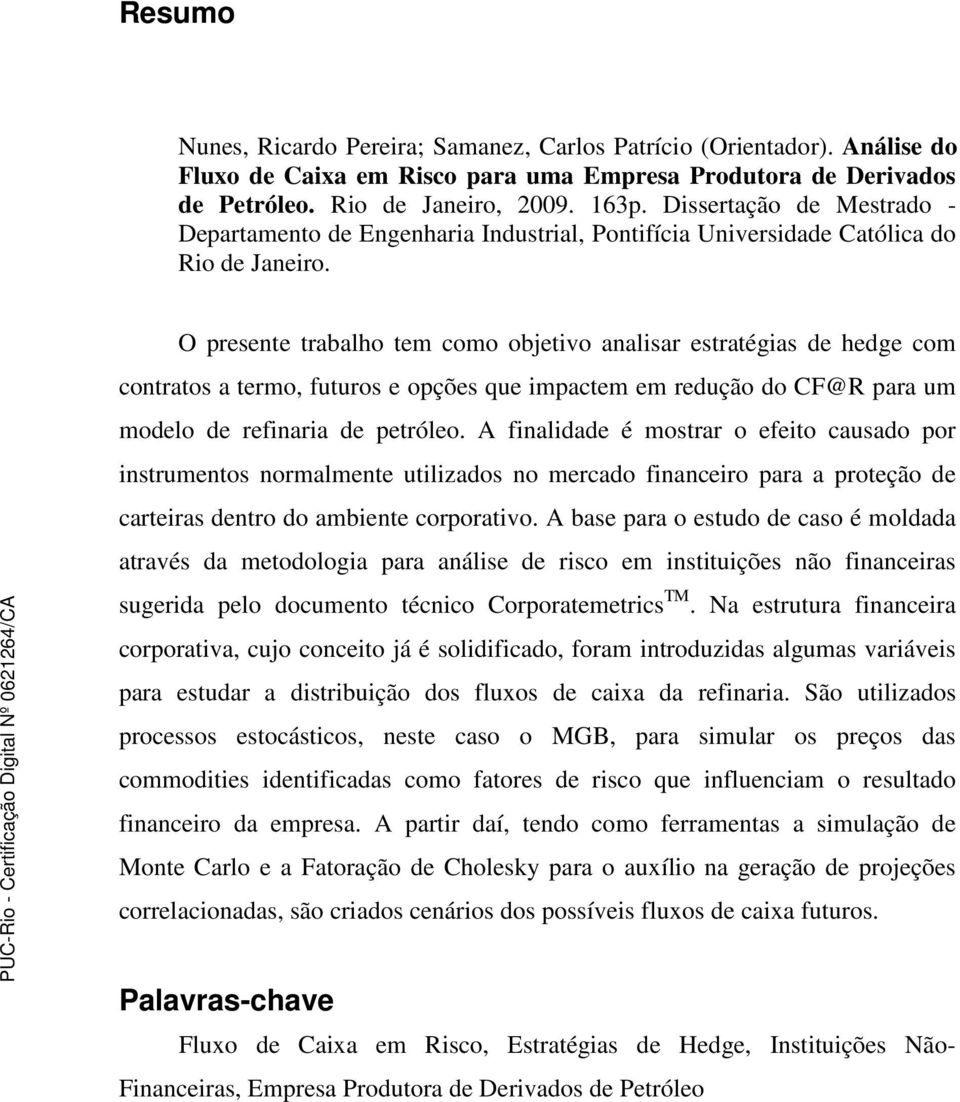 Resumo

Nunes, Ricardo Pereira; Samanez, Carlos Patrício (Orientador). Análise do Fluxo de Caixa em Risco para uma Empresa Produtora de Derivados de Petróleo. Rio de Janeiro, 2009. 163p. Dissertação de Mestrado - Departamento de Engenharia Industrial, Pontifícia Universidade Católica do Rio de Janeiro.

O presente trabalho tem como objetivo analisar estratégias de hedge com contratos a termo, futuros e opções que impactem em redução do CF@R para um modelo de refinaria de petróleo. A finalidade é mostrar o efeito causado por instrumentos normalmente utilizados no mercado financeiro para a proteção de carteiras dentro do ambiente corporativo. A base para o estudo de caso é moldada através da metodologia para análise de risco em instituições não financeiras sugerida pelo documento técnico Corporatemetrics$^{TM}$. Na estrutura financeira corporativa, cujo conceito já é solidificado, foram introduzidas algumas variáveis para estudar a distribuição dos fluxos de caixa da refinaria. São utilizados processos estocásticos, neste caso o MGB, para simular os preços das commodities identificadas como fatores de risco que influenciam o resultado financeiro da empresa. A partir daí, tendo como ferramentas a simulação de Monte Carlo e a Fatoração de Cholesky para o auxílio na geração de projeções correlacionadas, são criados cenários dos possíveis fluxos de caixa futuros.

Palavras-chave

Fluxo de Caixa em Risco, Estratégias de Hedge, Instituições Não-Financeiras, Empresa Produtora de Derivados de Petróleo

PUC-Rio - Certificação Digital Nº 0621264/CA